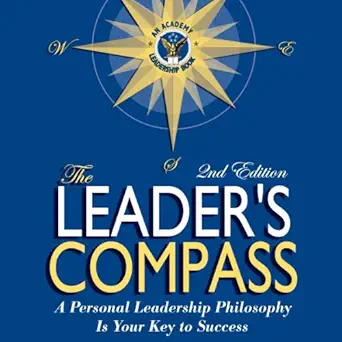 AN ACADEMY LEADERSHIP BOOK

W

E

S

The

2nd Edition

LEADER'S COMPASS

A Personal Leadership Philosophy Is Your Key to Success